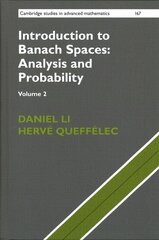 Cambridge studies in advanced mathematics 167

Introduction to Banach Spaces: Analysis and Probability

Volume 2

DANIEL LI
HERVÉ QUEFFÉLEC